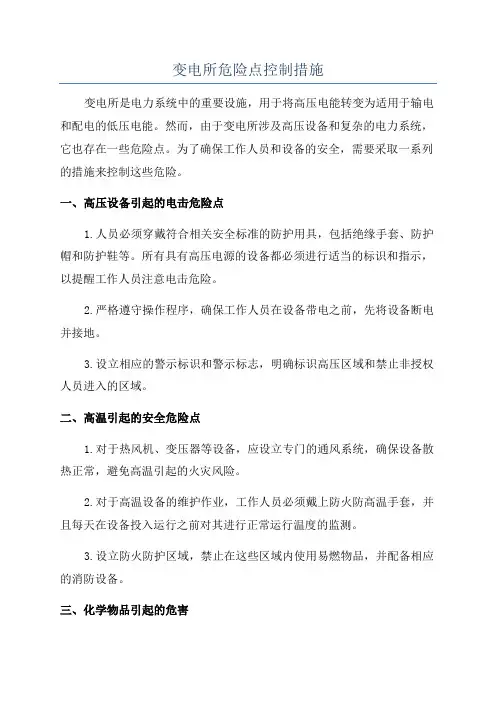 变电所危险点控制措施

变电所是电力系统中的重要设施，用于将高压电能转变为适用于输电和配电的低压电能。然而，由于变电所涉及高压设备和复杂的电力系统，它也存在一些危险点。为了确保工作人员和设备的安全，需要采取一系列的措施来控制这些危险。

一、高压设备引起的电击危险点

1. 人员必须穿戴符合相关安全标准的防护用具，包括绝缘手套、防护帽和防护鞋等。所有具有高压电源的设备都必须进行适当的标识和指示，以提醒工作人员注意电击危险。

2. 严格遵守操作程序，确保工作人员在设备带电之前，先将设备断电并接地。

3. 设立相应的警示标识和警示标志，明确标识高压区域和禁止非授权人员进入的区域。

二、高温引起的安全危险点

1. 对于热风机、变压器等设备，应设立专门的通风系统，确保设备散热正常，避免高温引起的火灾风险。

2. 对于高温设备的维护作业，工作人员必须戴上防火防高温手套，并且每天在设备投入运行之前对其进行正常运行温度的监测。

3. 设立防火防护区域，禁止在这些区域内使用易燃物品，并配备相应的消防设备。

三、化学物品引起的危害